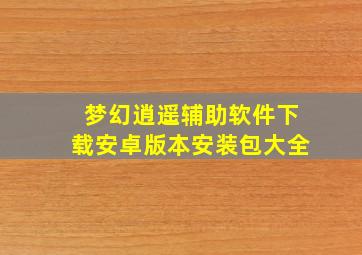 梦幻逍遥辅助软件下载安卓版本安装包大全